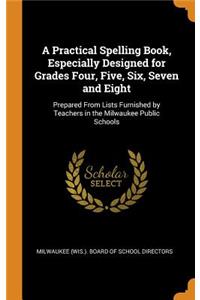 A Practical Spelling Book, Especially Designed for Grades Four, Five, Six, Seven and Eight

Prepared From Lists Furnished by Teachers in the Milwaukee Public Schools

Scholar
SELECT

MILWAUKEE (WIS.). BOARD OF SCHOOL DIRECTORS